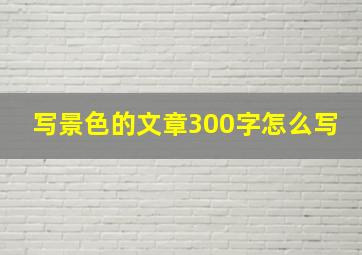 写景色的文章300字怎么写